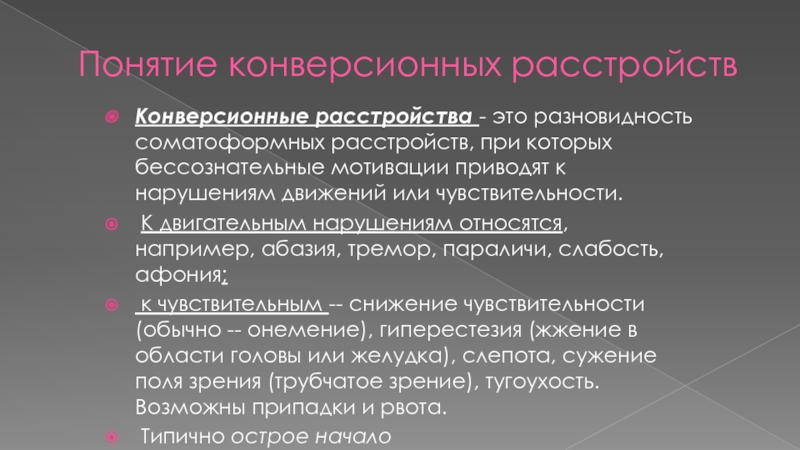 Понятие конверсионных расстройств

Конверсионные расстройства - это разновидность соматоформных расстройств, при которых бессознательные мотивации приводят к нарушениям движений или чувствительности.

К двигательным нарушениям относятся, например, абазия, тремор, параличи, слабость, афония;

к чувствительным -- снижение чувствительности (обычно -- онемение), гиперестезия (жжение в области головы или желудка), слепота, сужение поля зрения (трубчатое зрение), тугоухость. Возможны припадки и рвота.

Типично острое начало